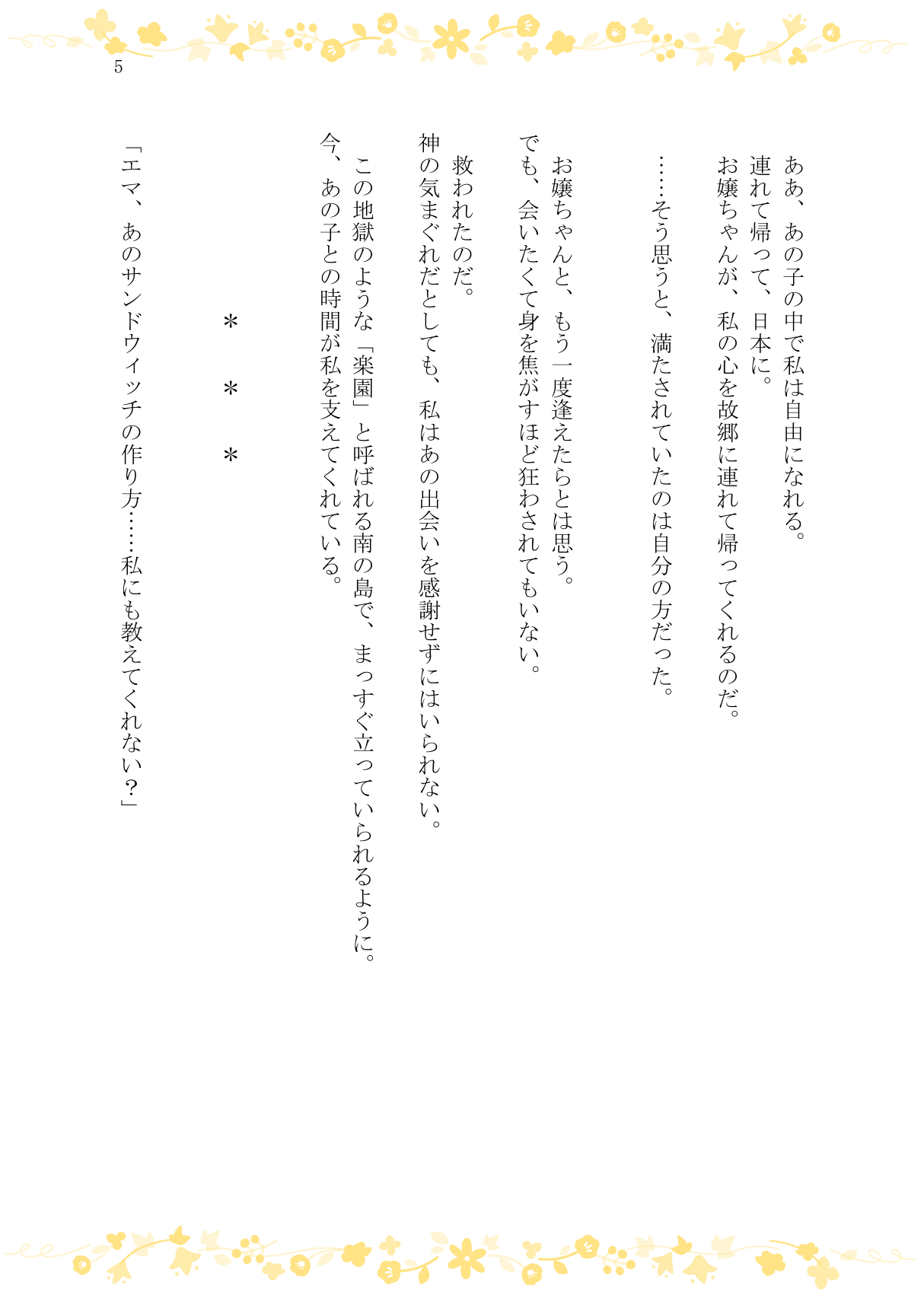 5

ああ、あの子の中で私は自由になれる。
連れて帰って、日本に。
お嬢ちゃんが、私の心を故郷に連れて帰ってくれるのだ。

……そう思うと、満たされていたのは自分の方だった。

お嬢ちゃんと、もう一度逢えたらとは思う。
でも、会いたくて身を焦がすほど狂わされてもいない。

救われたのだ。
神の気まぐれだとしても、私はあの出会いを感謝せずにはいられない。

この地獄のような「楽園」と呼ばれる南の島で、まっすぐ立っていられるように。
今、あの子との時間が私を支えてくれている。

＊　＊　＊

「エマ、あのサンドウィッチの作り方……私にも教えてくれない？」